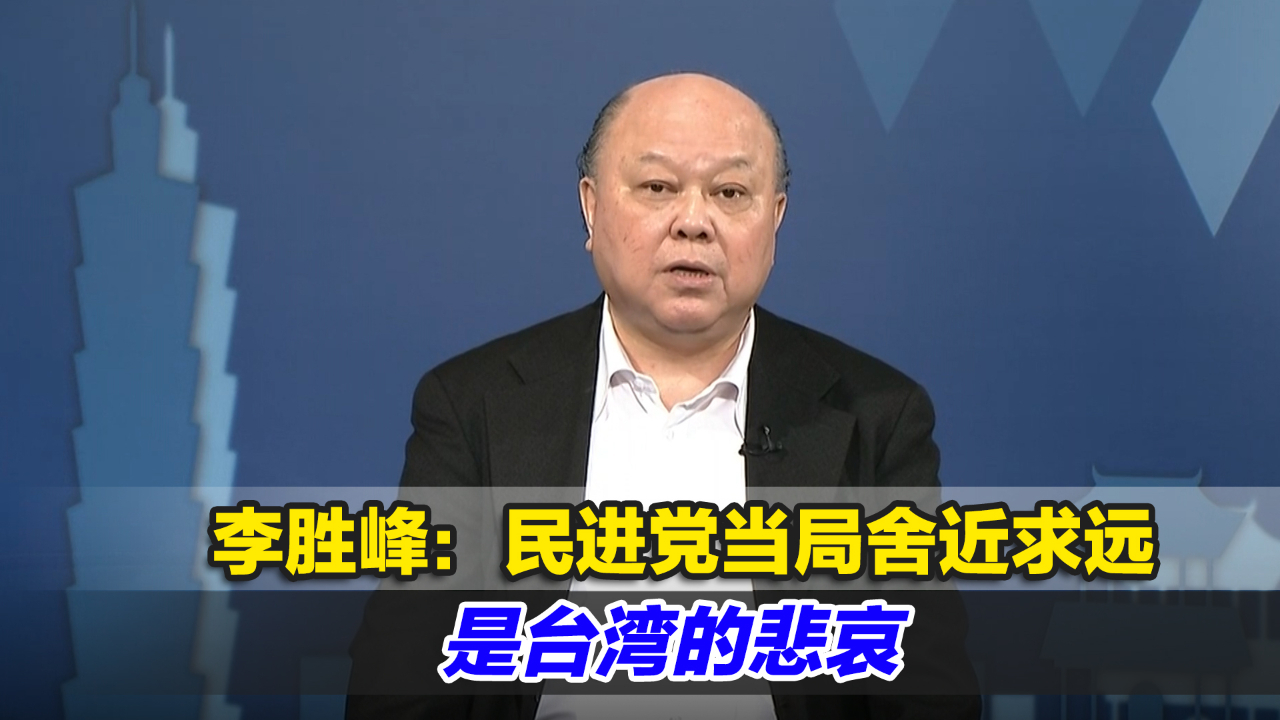 李胜峰：民进党当局舍近求远
是台湾的悲哀